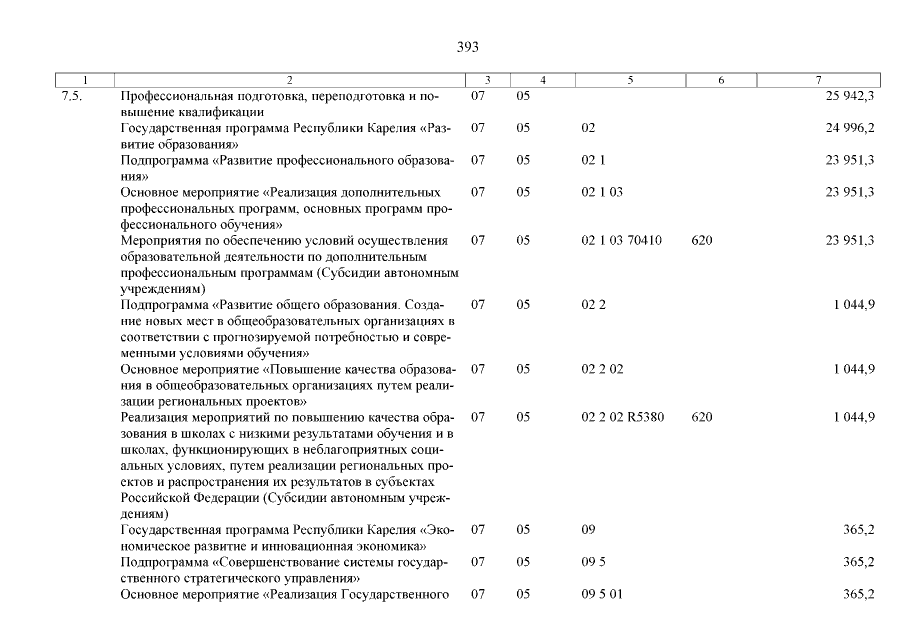 393

| 1 | 2 | 3 | 4 | 5 | 6 | 7 |
|---|---|---|---|---|---|---|
| 7.5. | Профессиональная подготовка, переподготовка и повышение квалификации | 07 | 05 | | | 25 942,3 |
| | Государственная программа Республики Карелия «Развитие образования» | 07 | 05 | 02 | | 24 996,2 |
| | Подпрограмма «Развитие профессионального образования» | 07 | 05 | 02 1 | | 23 951,3 |
| | Основное мероприятие «Реализация дополнительных профессиональных программ, основных программ профессионального обучения» | 07 | 05 | 02 1 03 | | 23 951,3 |
| | Мероприятия по обеспечению условий осуществления образовательной деятельности по дополнительным профессиональным программам (Субсидии автономным учреждениям) | 07 | 05 | 02 1 03 70410 | 620 | 23 951,3 |
| | Подпрограмма «Развитие общего образования. Создание новых мест в общеобразовательных организациях в соответствии с прогнозируемой потребностью и современными условиями обучения» | 07 | 05 | 02 2 | | 1 044,9 |
| | Основное мероприятие «Повышение качества образования в общеобразовательных организациях путем реализации региональных проектов» | 07 | 05 | 02 2 02 | | 1 044,9 |
| | Реализация мероприятий по повышению качества образования в школах с низкими результатами обучения и в школах, функционирующих в неблагоприятных социальных условиях, путем реализации региональных проектов и распространения их результатов в субъектах Российской Федерации (Субсидии автономным учреждениям) | 07 | 05 | 02 2 02 R5380 | 620 | 1 044,9 |
| | Государственная программа Республики Карелия «Экономическое развитие и инновационная экономика» | 07 | 05 | 09 | | 365,2 |
| | Подпрограмма «Совершенствование системы государственного стратегического управления» | 07 | 05 | 09 5 | | 365,2 |
| | Основное мероприятие «Реализация Государственного | 07 | 05 | 09 5 01 | | 365,2 |